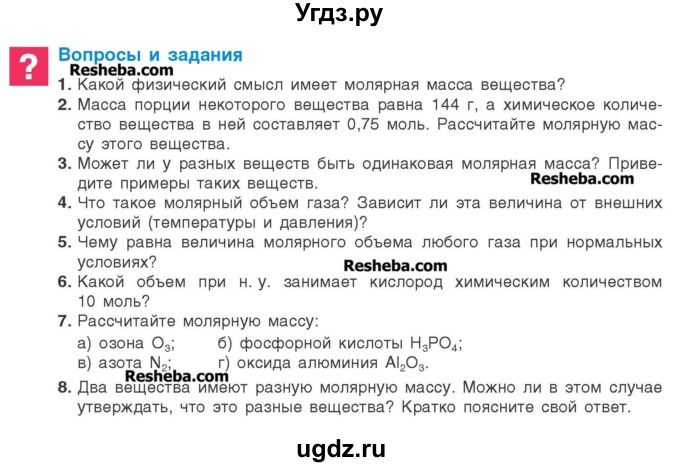 Угдз.ру

?

Вопросы и задания

Resheba.com

1. Какой физический смысл имеет молярная масса вещества?

2. Масса порции некоторого вещества равна 144 г, а химическое количество вещества в ней составляет 0,75 моль. Рассчитайте молярную массу этого вещества.

3. Может ли у разных веществ быть одинаковая молярная масса? Приведите примеры таких веществ.

Resheba.com

4. Что такое молярный объем газа? Зависит ли эта величина от внешних условий (температуры и давления)?

5. Чему равна величина молярного объема любого газа при нормальных условиях?

Resheba.com

6. Какой объем при н. у. занимает кислород химическим количеством 10 моль?

7. Рассчитайте молярную массу:

а) озона $O_3$;
б) фосфорной кислоты $H_3PO_4$;
в) азота $N_2$;
г) оксида алюминия $Al_2O_3$.

Resheba.com

8. Два вещества имеют разную молярную массу. Можно ли в этом случае утверждать, что это разные вещества? Кратко поясните свой ответ.

ugdz.ru